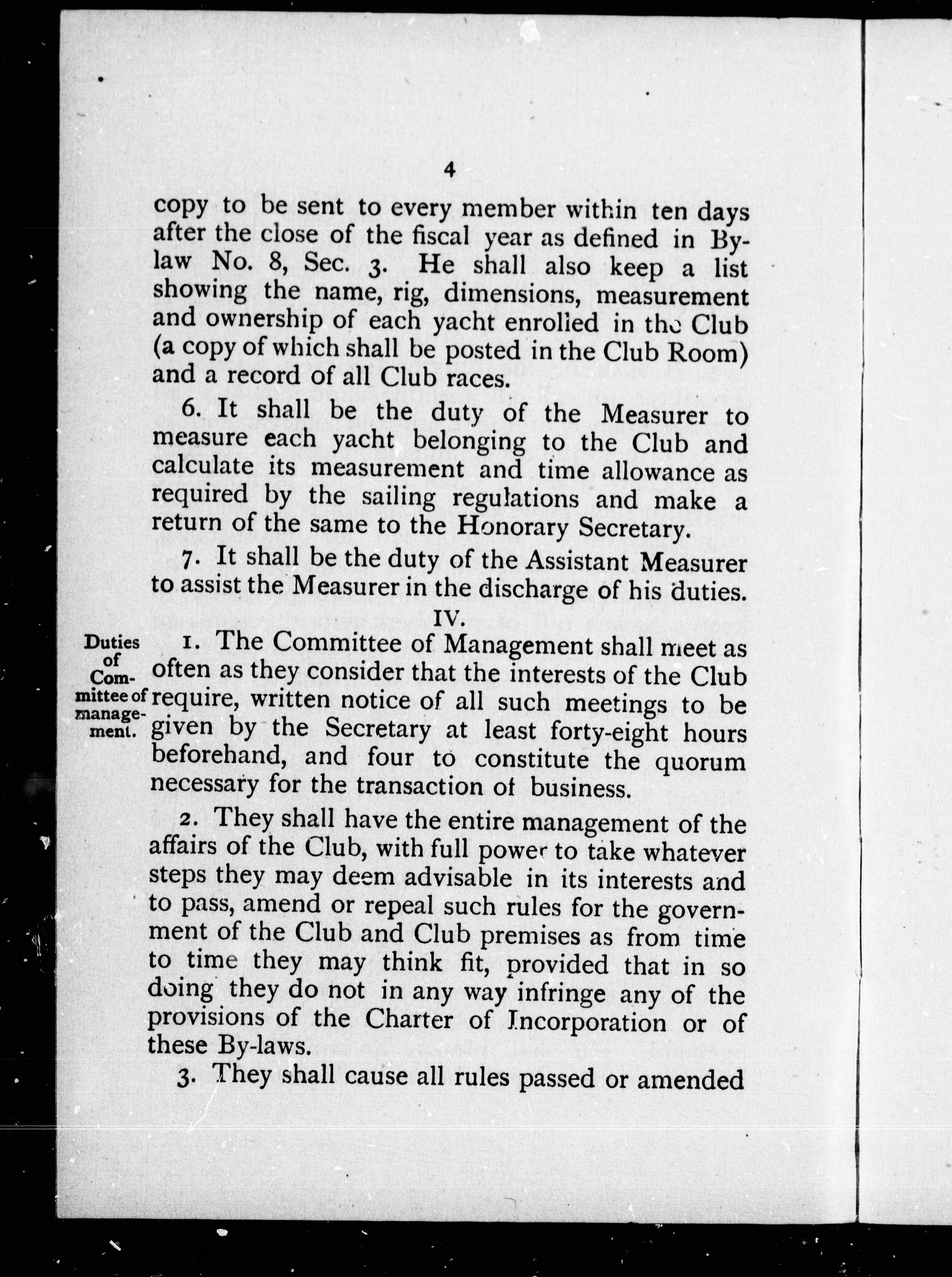 4

copy to be sent to every member within ten days after the close of the fiscal year as defined in By-law No. 8, Sec. 3. He shall also keep a list showing the name, rig, dimensions, measurement and ownership of each yacht enrolled in the Club (a copy of which shall be posted in the Club Room) and a record of all Club races.

6. It shall be the duty of the Measurer to measure each yacht belonging to the Club and calculate its measurement and time allowance as required by the sailing regulations and make a return of the same to the Honorary Secretary.

7. It shall be the duty of the Assistant Measurer to assist the Measurer in the discharge of his duties.

IV.

Duties of Committee of management.

1. The Committee of Management shall meet as often as they consider that the interests of the Club require, written notice of all such meetings to be given by the Secretary at least forty-eight hours beforehand, and four to constitute the quorum necessary for the transaction of business.

2. They shall have the entire management of the affairs of the Club, with full power to take whatever steps they may deem advisable in its interests and to pass, amend or repeal such rules for the government of the Club and Club premises as from time to time they may think fit, provided that in so doing they do not in any way infringe any of the provisions of the Charter of Incorporation or of these By-laws.

3. They shall cause all rules passed or amended